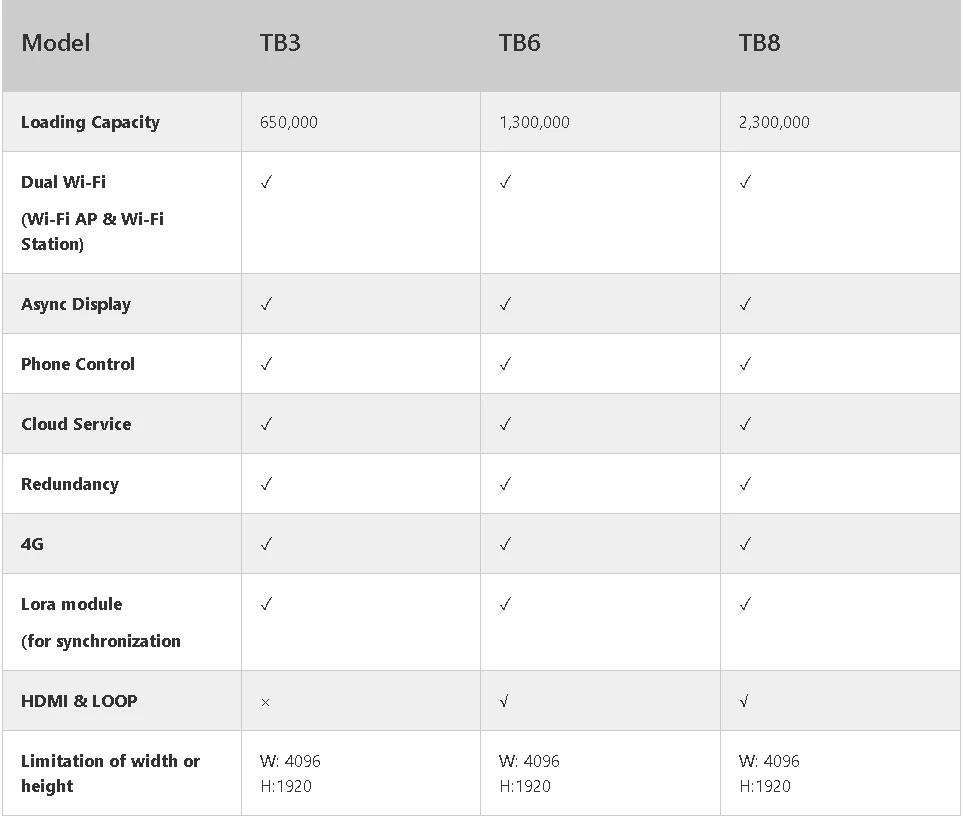 | Model | TB3 | TB6 | TB8 |
|---|---|---|---|
| Loading Capacity | 650,000 | 1,300,000 | 2,300,000 |
| Dual Wi-Fi (Wi-Fi AP & Wi-Fi Station) | ✓ | ✓ | ✓ |
| Async Display | ✓ | ✓ | ✓ |
| Phone Control | ✓ | ✓ | ✓ |
| Cloud Service | ✓ | ✓ | ✓ |
| Redundancy | ✓ | ✓ | ✓ |
| 4G | ✓ | ✓ | ✓ |
| Lora module (for synchronization | ✓ | ✓ | ✓ |
| HDMI & LOOP | × | √ | √ |
| Limitation of width or height | W: 4096 H:1920 | W: 4096 H:1920 | W: 4096 H:1920 |